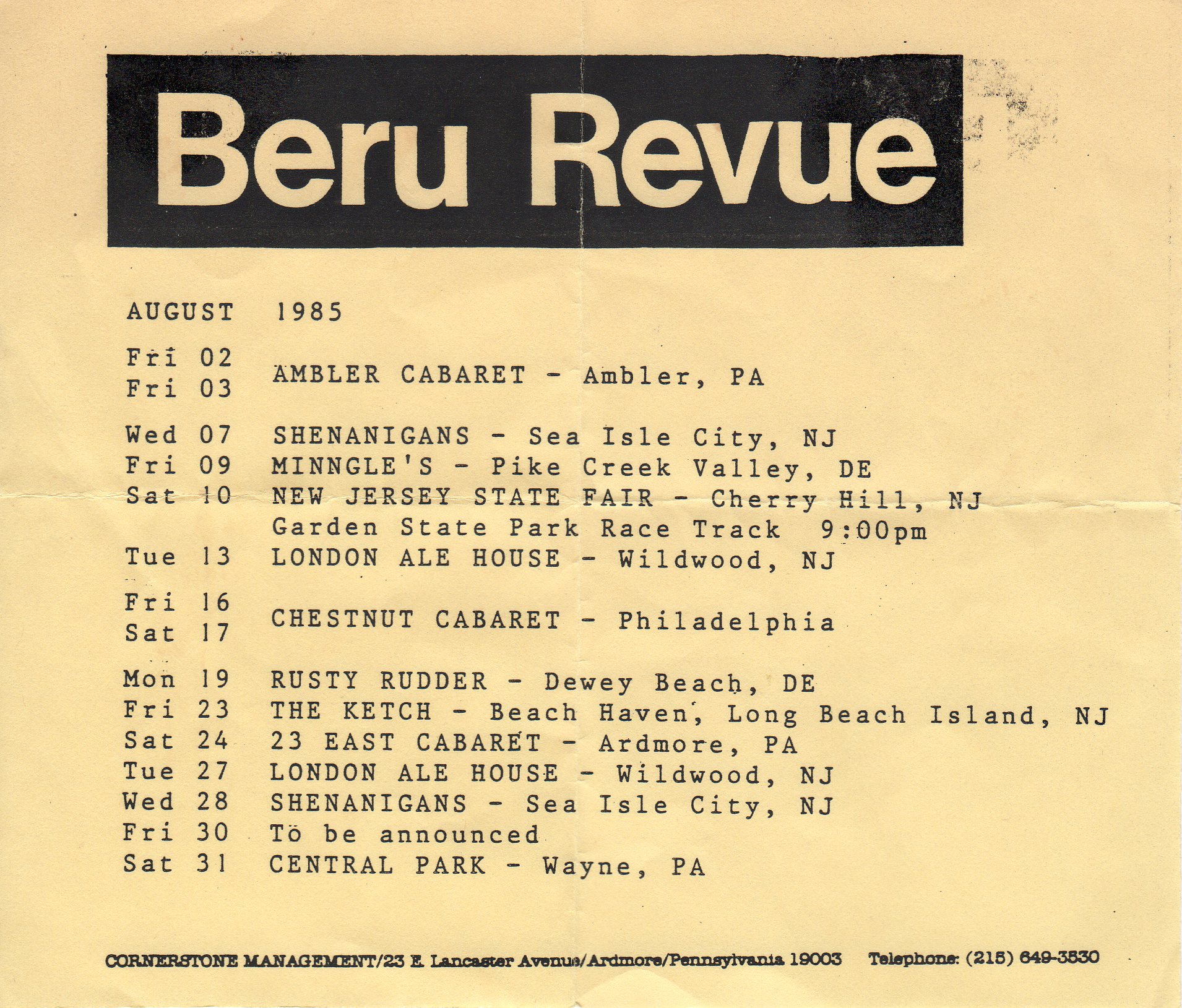 Beru Revue

AUGUST 1985

Fri 02
Fri 03 AMBLER CABARET - Ambler, PA

Wed 07 SHENANIGANS - Sea Isle City, NJ
Fri 09 MINNGLE'S - Pike Creek Valley, DE
Sat 10 NEW JERSEY STATE FAIR - Cherry Hill, NJ
Garden State Park Race Track 9:00pm
Tue 13 LONDON ALE HOUSE - Wildwood, NJ

Fri 16
Sat 17 CHESTNUT CABARET - Philadelphia

Mon 19 RUSTY RUDDER - Dewey Beach, DE
Fri 23 THE KETCH - Beach Haven, Long Beach Island, NJ
Sat 24 23 EAST CABARET - Ardmore, PA
Tue 27 LONDON ALE HOUSE - Wildwood, NJ
Wed 28 SHENANIGANS - Sea Isle City, NJ
Fri 30 To be announced
Sat 31 CENTRAL PARK - Wayne, PA

CORNERSTONE MANAGEMENT/23 E. Lancaster Avenue/Ardmore/Pennsylvania 19003 Telephone: (215) 649-3530